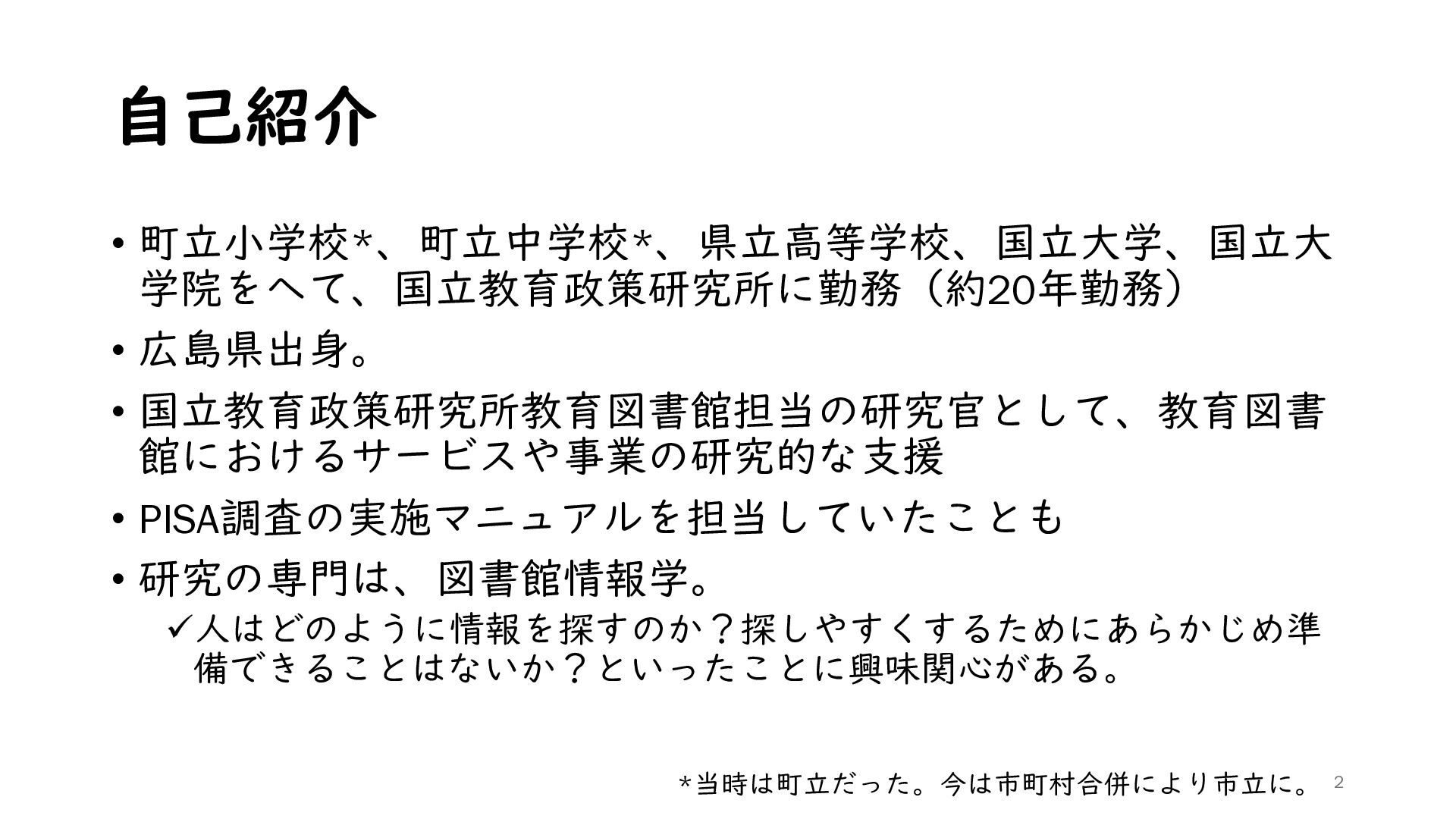 自己紹介

• 町立小学校*、町立中学校*、県立高等学校、国立大学、国立大学院をへて、国立教育政策研究所に勤務（約20年勤務）

• 広島県出身。

• 国立教育政策研究所教育図書館担当の研究官として、教育図書館におけるサービスや事業の研究的な支援

• PISA調査の実施マニュアルを担当していたことも

• 研究の専門は、図書館情報学。

✓人はどのように情報を探すのか？探しやすくするためにあらかじめ準備できることはないか？といったことに興味関心がある。

*当時は町立だった。今は市町村合併により市立に。 2